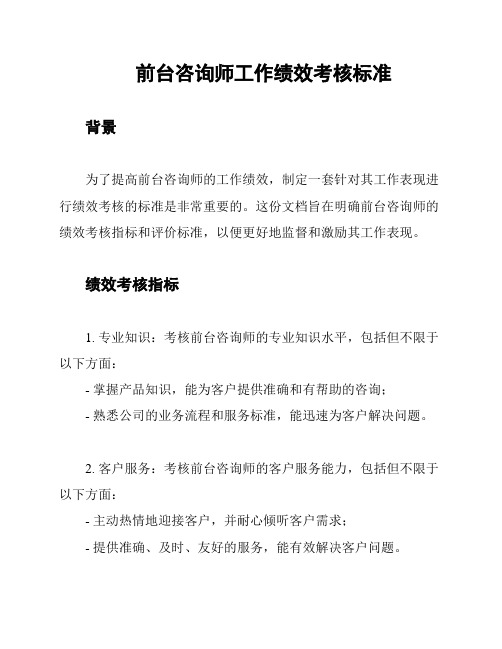 前台咨询师工作绩效考核标准

背景

为了提高前台咨询师的工作绩效，制定一套针对其工作表现进行绩效考核的标准是非常重要的。这份文档旨在明确前台咨询师的绩效考核指标和评价标准，以便更好地监督和激励其工作表现。

绩效考核指标

1. 专业知识：考核前台咨询师的专业知识水平，包括但不限于以下方面：

- 掌握产品知识，能为客户提供准确和有帮助的咨询；

- 熟悉公司的业务流程和服务标准，能迅速为客户解决问题。

2. 客户服务：考核前台咨询师的客户服务能力，包括但不限于以下方面：

- 主动热情地迎接客户，并耐心倾听客户需求；

- 提供准确、及时、友好的服务，能有效解决客户问题。